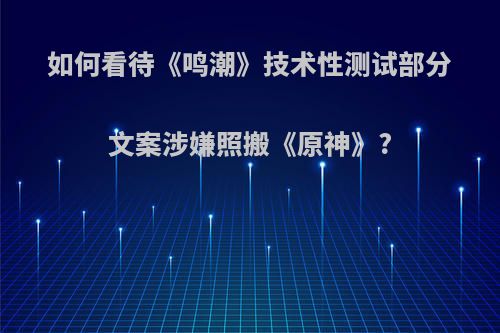 如何看待《鸣潮》技术性测试部分文案涉嫌照搬《原神》?